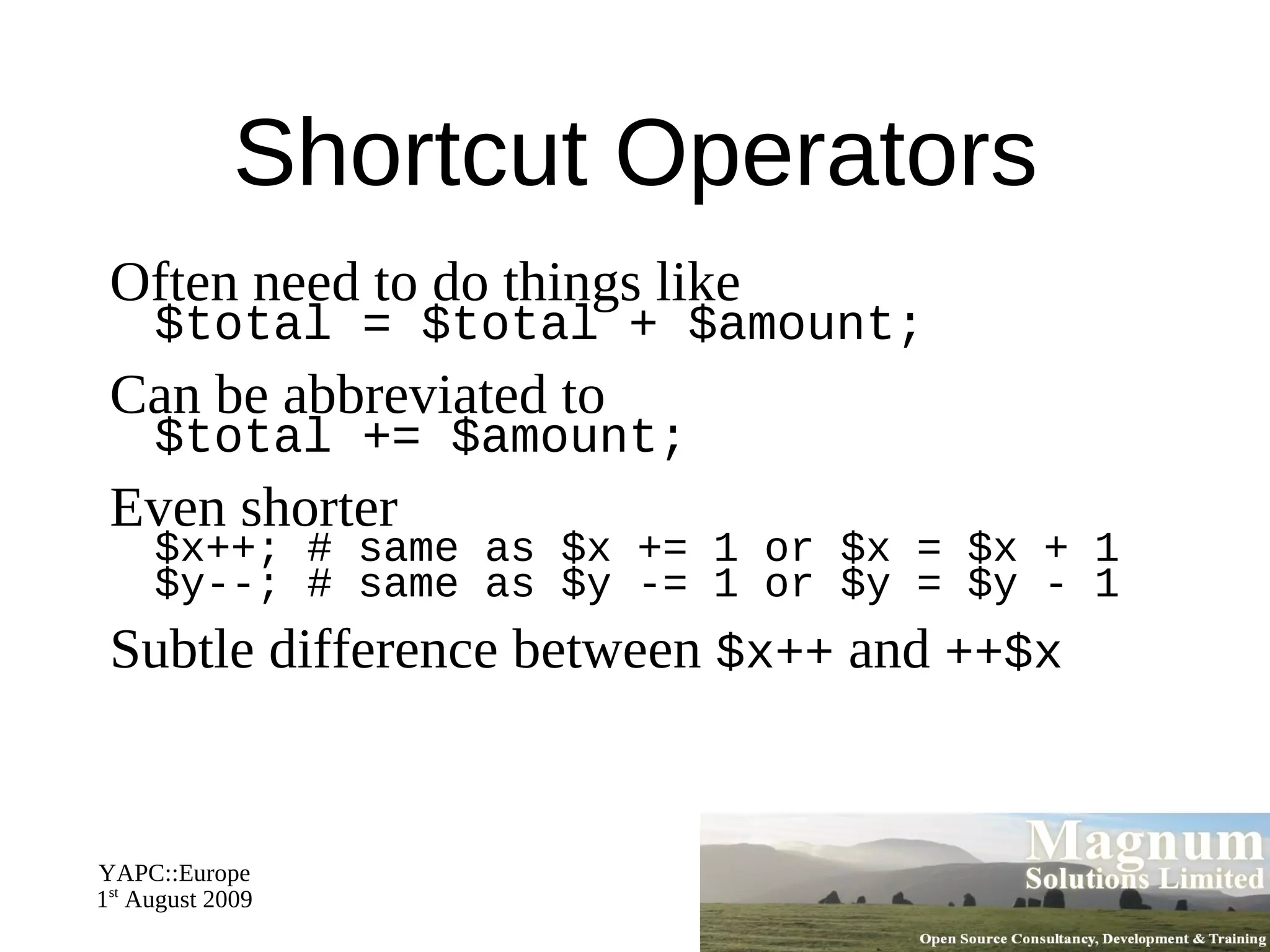 Shortcut Operators

Often need to do things like
$total = $total + $amount;

Can be abbreviated to
$total += $amount;

Even shorter
$x++; # same as $x += 1 or $x = $x + 1
$y--; # same as $y -= 1 or $y = $y - 1

Subtle difference between $x++ and ++$x

YAPC::Europe
1st August 2009

Magnum
Solutions Limited
Open Source Consultancy, Development & Training